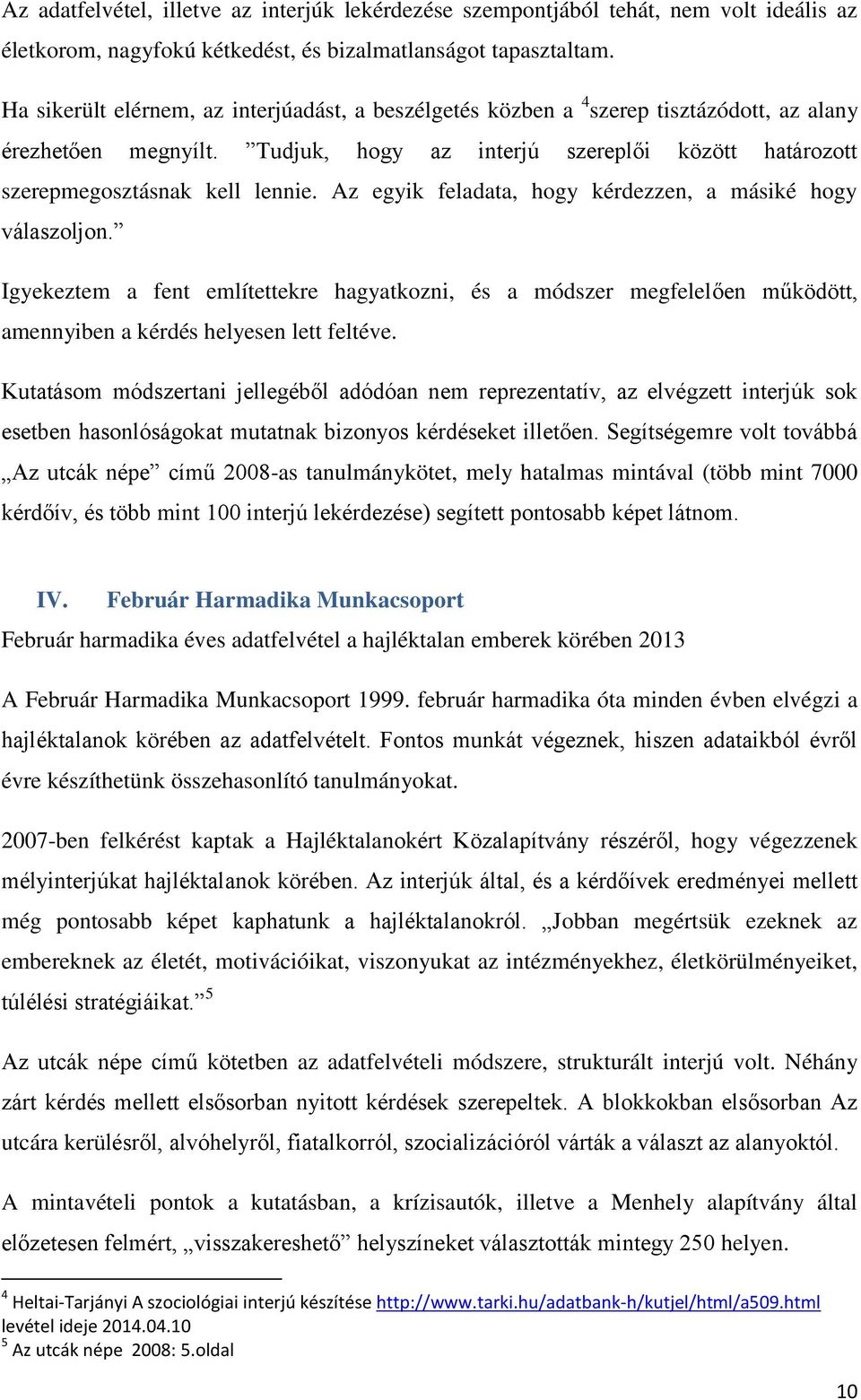 Az adatfelvétel, illetve az interjúk lekérdezése szempontjából tehát, nem volt ideális az életkorom, nagyfokú kétkedést, és bizalmatlanságot tapasztaltam.

Ha sikerült elérnem, az interjúadást, a beszélgetés közben a $^4$szerep tisztázódott, az alany érezhetően megnyílt. ”Tudjuk, hogy az interjú szereplői között határozott szerepmegosztásnak kell lennie. Az egyik feladata, hogy kérdezzen, a másiké hogy válaszoljon.”

Igyekeztem a fent említettekre hagyatkozni, és a módszer megfelelően működött, amennyiben a kérdés helyesen lett feltéve.

Kutatásom módszertani jellegéből adódóan nem reprezentatív, az elvégzett interjúk sok esetben hasonlóságokat mutatnak bizonyos kérdéseket illetően. Segítségemre volt továbbá „Az utcák népe” című 2008-as tanulmánykötet, mely hatalmas mintával (több mint 7000 kérdőív, és több mint 100 interjú lekérdezése) segített pontosabb képet látnom.

IV. Február Harmadika Munkacsoport

Február harmadika éves adatfelvétel a hajléktalan emberek körében 2013

A Február Harmadika Munkacsoport 1999. február harmadika óta minden évben elvégzi a hajléktalanok körében az adatfelvételt. Fontos munkát végeznek, hiszen adataikból évről évre készíthetünk összehasonlító tanulmányokat.

2007-ben felkérést kaptak a Hajléktalanokért Közalapítvány részéről, hogy végezzenek mélyinterjúkat hajléktalanok körében. Az interjúk által, és a kérdőívek eredményei mellett még pontosabb képet kaphatunk a hajléktalanokról. „Jobban megértsük ezeknek az embereknek az életét, motivációikat, viszonyukat az intézményekhez, életkörülményeiket, túlélési stratégiáikat.”$^5$

Az utcák népe című kötetben az adatfelvételi módszere, strukturált interjú volt. Néhány zárt kérdés mellett elsősorban nyitott kérdések szerepeltek. A blokkokban elsősorban Az utcára kerülésről, alvóhelyről, fiatalkorról, szocializációról várták a választ az alanyoktól.

A mintavételi pontok a kutatásban, a krízisautók, illetve a Menhely alapítvány által előzetesen felmért, „visszakereshető” helyszíneket választották mintegy 250 helyen.

$^4$ Heltai-Tarjányi A szociológiai interjú készítése http://www.tarki.hu/adatbank-h/kutjel/html/a509.html levétel ideje 2014.04.10
$^5$ Az utcák népe 2008: 5.oldal

10